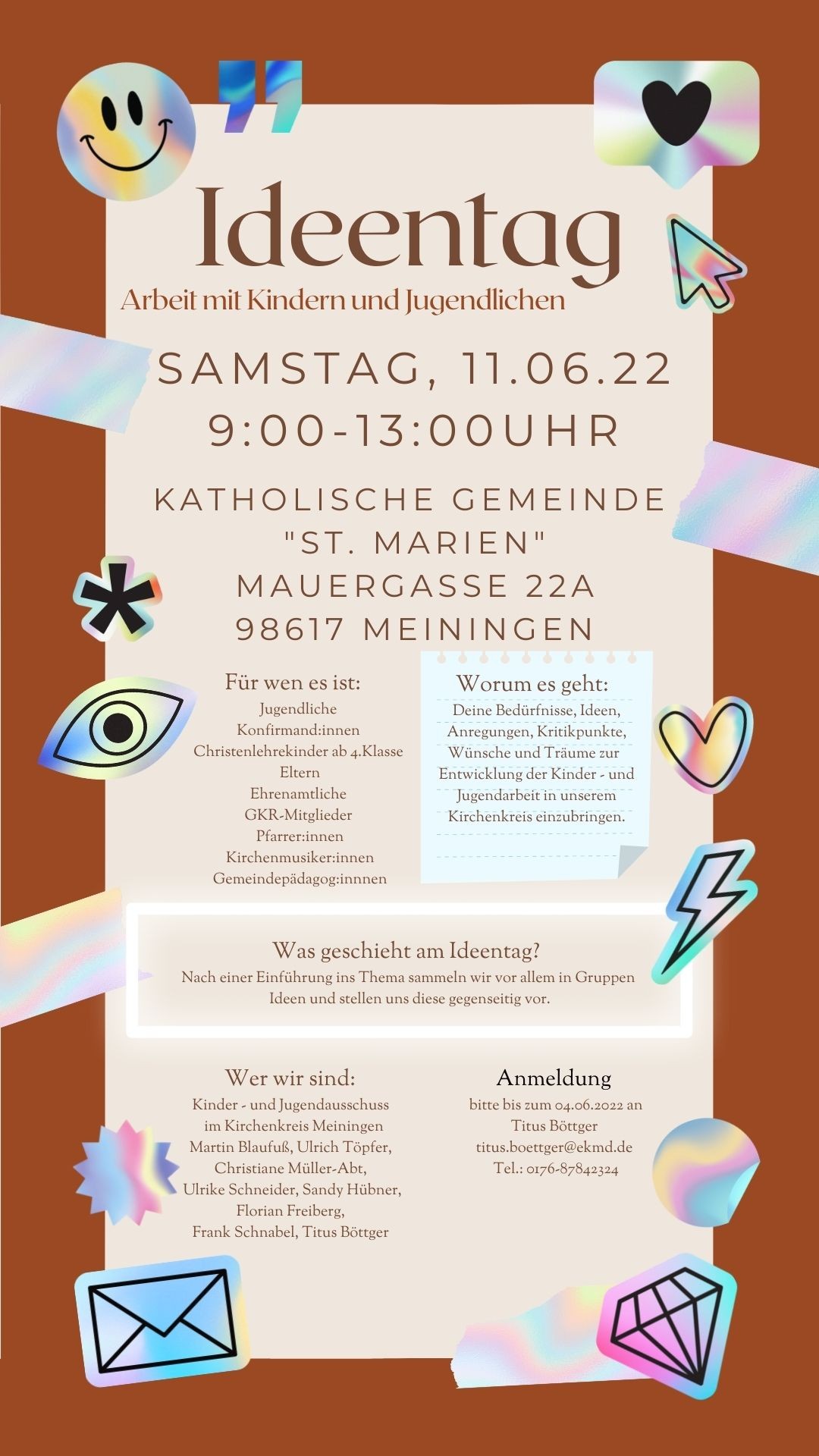 Ideentag
Arbeit mit Kindern und Jugendlichen

SAMSTAG, 11.06.22
9:00-13:00UHR

KATHOLISCHE GEMEINDE "ST. MARIEN"
MAUERGASSE 22A
98617 MEININGEN

Für wen es ist:
Jugendliche
Konfirmand:innen
Christenlehrekinder ab 4.Klasse
Eltern
Ehrenamtliche
GKR-Mitglieder
Pfarrer:innen
Kirchenmusiker:innen
Gemeindepädagog:innnen

Worum es geht:
Deine Bedürfnisse, Ideen, Anregungen, Kritikpunkte, Wünsche und Träume zur Entwicklung der Kinder - und Jugendarbeit in unserem Kirchenkreis einzubringen.

Was geschieht am Ideentag?
Nach einer Einführung ins Thema sammeln wir vor allem in Gruppen Ideen und stellen uns diese gegenseitig vor.

Wer wir sind:
Kinder - und Jugendausschuss im Kirchenkreis Meiningen
Martin Blaufuß, Ulrich Töpfer, Christiane Müller-Abt, Ulrike Schneider, Sandy Hübner, Florian Freiberg, Frank Schnabel, Titus Böttger

Anmeldung
bitte bis zum 04.06.2022 an
Titus Böttger
titus.boettger@ekmd.de
Tel.: 0176-87842324